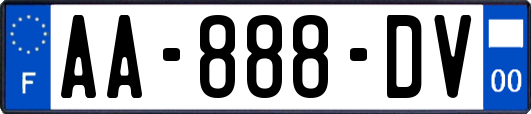 F
AA-888-DV
00